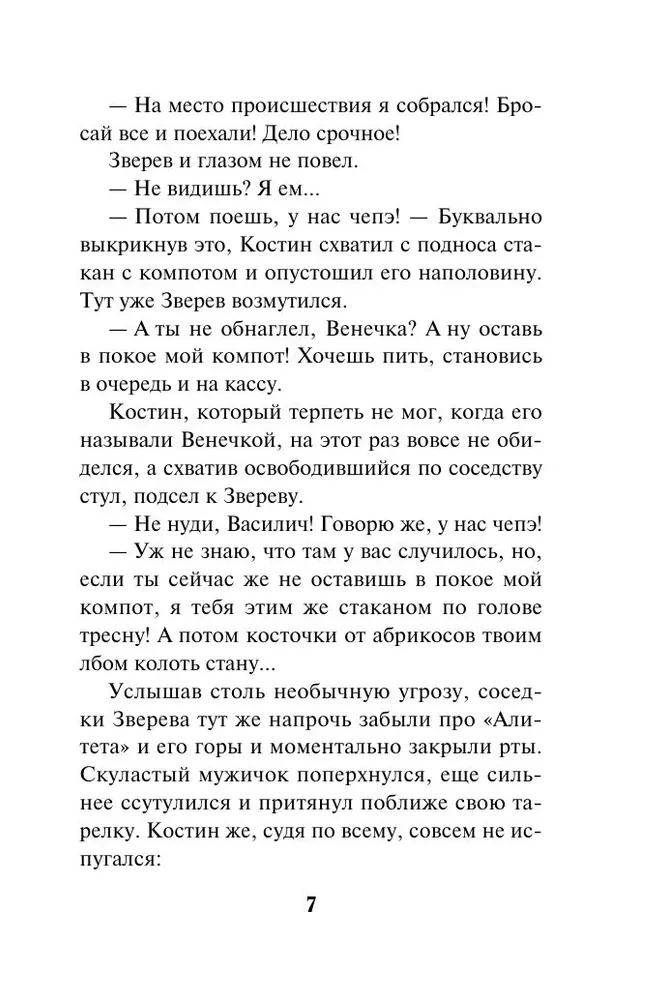 — На место происшествия я собрался! Бросай все и поехали! Дело срочное!

Зверев и глазом не повел.

— Не видишь? Я ем...

— Потом поешь, у нас чепэ! — Буквально выкрикнув это, Костин схватил с подноса стакан с компотом и опустошил его наполовину. Тут уже Зверев возмутился.

— А ты не обнаглел, Венечка? А ну оставь в покое мой компот! Хочешь пить, становись в очередь и на кассу.

Костин, который терпеть не мог, когда его называли Венечкой, на этот раз вовсе не обиделся, а схватив освободившийся по соседству стул, подсел к Звереву.

— Не нуди, Василич! Говорю же, у нас чепэ!

— Уж не знаю, что там у вас случилось, но, если ты сейчас же не оставишь в покое мой компот, я тебя этим же стаканом по голове тресну! А потом косточки от абрикосов твоим лбом колоть стану...

Услышав столь необычную угрозу, соседки Зверева тут же напрочь забыли про «Алитета» и его горы и моментально закрыли рты. Скуластый мужичок поперхнулся, еще сильнее ссутулился и притянул поближе свою тарелку. Костин же, судя по всему, совсем не испугался:

7